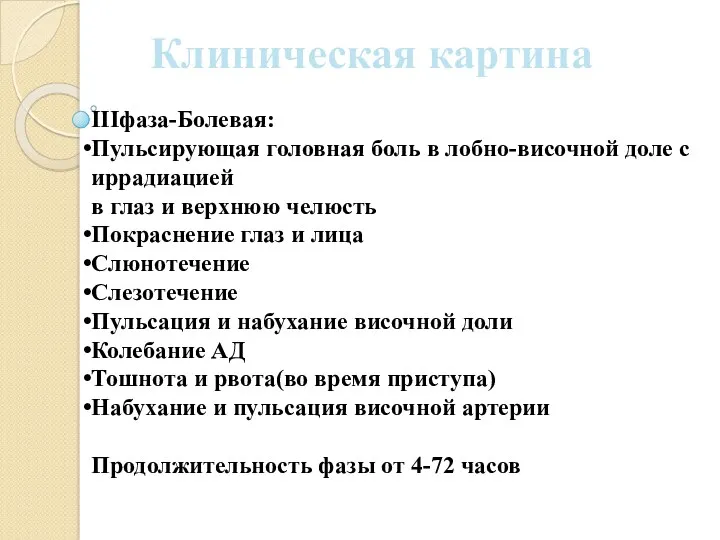 Клиническая картина

IIIфаза-Болевая:
•Пульсирующая головная боль в лобно-височной доле с иррадиацией в глаз и верхнюю челюсть
•Покраснение глаз и лица
•Слюнотечение
•Слезотечение
•Пульсация и набухание височной доли
•Колебание АД
•Тошнота и рвота(во время приступа)
•Набухание и пульсация височной артерии

Продолжительность фазы от 4-72 часов